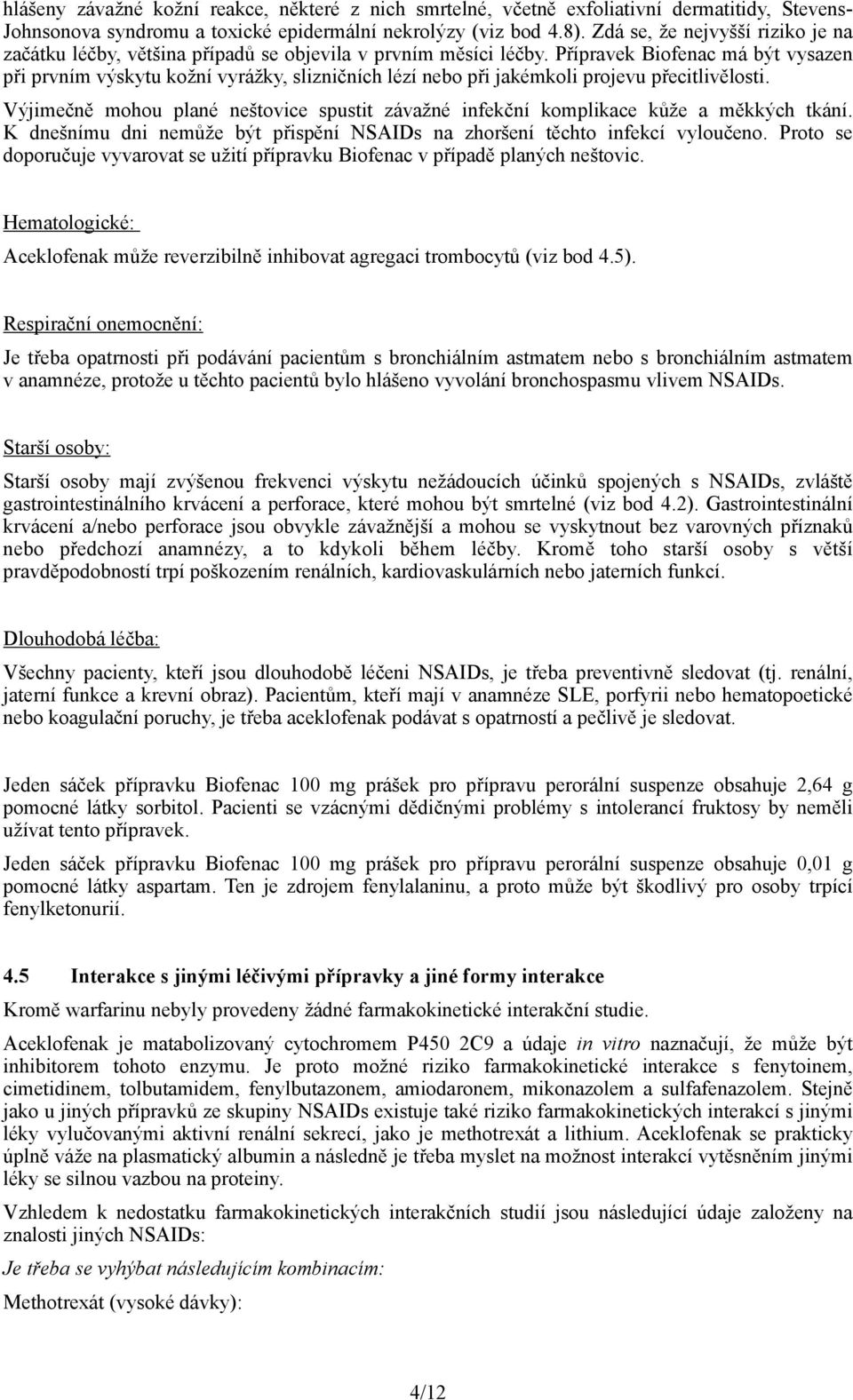 hlášeny závažné kožní reakce, některé z nich smrtelné, včetně exfoliativní dermatitidy, Stevens-Johnsonova syndromu a toxické epidermální nekrolýzy (viz bod 4.8). Zdá se, že nejvyšší riziko je na začátku léčby, většina případů se objevila v prvním měsíci léčby. Přípravek Biofenac má být vysazen při prvním výskytu kožní vyrážky, slizničních lézí nebo při jakémkoli projevu přecitlivělosti.

Výjimečně mohou plané neštovice spustit závažné infekční komplikace kůže a měkkých tkání. K dnešnímu dni nemůže být přispění NSAIDs na zhoršení těchto infekcí vyloučeno. Proto se doporučuje vyvarovat se užití přípravku Biofenac v případě planých neštovic.

Hematologické:

Aceklofenak může reverzibilně inhibovat agregaci trombocytů (viz bod 4.5).

Respirační onemocnění:

Je třeba opatrnosti při podávání pacientům s bronchiálním astmatem nebo s bronchiálním astmatem v anamnéze, protože u těchto pacientů bylo hlášeno vyvolání bronchospasmu vlivem NSAIDs.

Starší osoby:

Starší osoby mají zvýšenou frekvenci výskytu nežádoucích účinků spojených s NSAIDs, zvláště gastrointestinálního krvácení a perforace, které mohou být smrtelné (viz bod 4.2). Gastrointestinální krvácení a/nebo perforace jsou obvykle závažnější a mohou se vyskytnout bez varovných příznaků nebo předchozí anamnézy, a to kdykoli během léčby. Kromě toho starší osoby s větší pravděpodobností trpí poškozením renálních, kardiovaskulárních nebo jaterních funkcí.

Dlouhodobá léčba:

Všechny pacienty, kteří jsou dlouhodobě léčeni NSAIDs, je třeba preventivně sledovat (tj. renální, jaterní funkce a krevní obraz). Pacientům, kteří mají v anamnéze SLE, porfyrii nebo hematopoetické nebo koagulační poruchy, je třeba aceklofenak podávat s opatrností a pečlivě je sledovat.

Jeden sáček přípravku Biofenac 100 mg prášek pro přípravu perorální suspenze obsahuje 2,64 g pomocné látky sorbitol. Pacienti se vzácnými dědičnými problémy s intolerancí fruktosy by neměli užívat tento přípravek.

Jeden sáček přípravku Biofenac 100 mg prášek pro přípravu perorální suspenze obsahuje 0,01 g pomocné látky aspartam. Ten je zdrojem fenylalaninu, a proto může být škodlivý pro osoby trpící fenylketonurií.

4.5 Interakce s jinými léčivými přípravky a jiné formy interakce

Kromě warfarinu nebyly provedeny žádné farmakokinetické interakční studie.

Aceklofenak je matabolizovaný cytochromem P450 2C9 a údaje in vitro naznačují, že může být inhibitorem tohoto enzymu. Je proto možné riziko farmakokinetické interakce s fenytoinem, cimetidinem, tolbutamidem, fenylbutazonem, amiodaronem, mikonazolem a sulfafenazolem. Stejně jako u jiných přípravků ze skupiny NSAIDs existuje také riziko farmakokinetických interakcí s jinými léky vylučovanými aktivní renální sekrecí, jako je methotrexát a lithium. Aceklofenak se prakticky úplně váže na plasmatický albumin a následně je třeba myslet na možnost interakcí vytěsněním jinými léky se silnou vazbou na proteiny.

Vzhledem k nedostatku farmakokinetických interakčních studií jsou následující údaje založeny na znalosti jiných NSAIDs:

Je třeba se vyhýbat následujícím kombinacím:

Methotrexát (vysoké dávky):

4/12